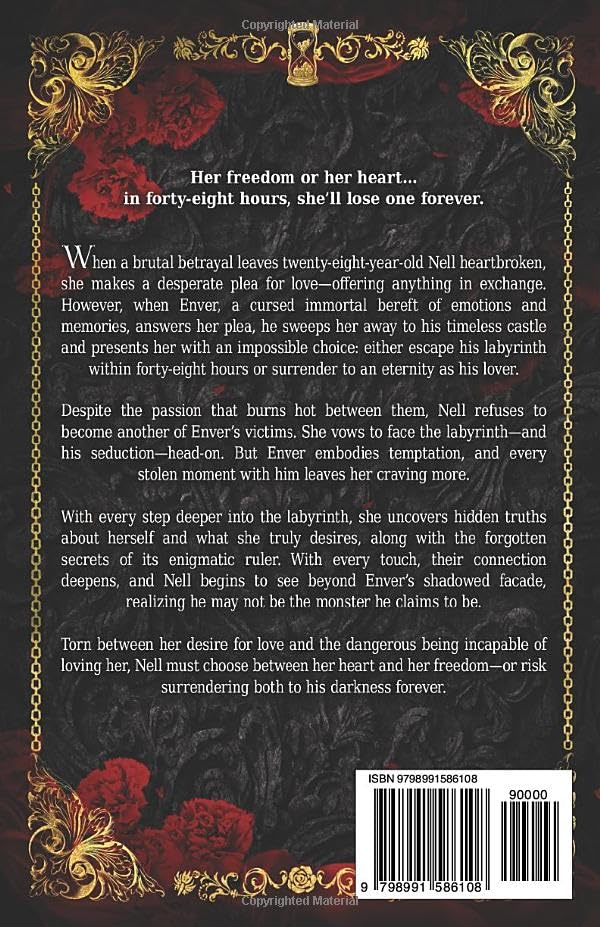 Copyrighted Material

Her freedom or her heart...
in forty-eight hours, she'll lose one forever.

When a brutal betrayal leaves twenty-eight-year-old Nell heartbroken, she makes a desperate plea for love—offering anything in exchange. However, when Enver, a cursed immortal bereft of emotions and memories, answers her plea, he sweeps her away to his timeless castle and presents her with an impossible choice: either escape his labyrinth within forty-eight hours or surrender to an eternity as his lover.

Despite the passion that burns hot between them, Nell refuses to become another of Enver's victims. She vows to face the labyrinth—and his seduction—head-on. But Enver embodies temptation, and every stolen moment with him leaves her craving more.

With every step deeper into the labyrinth, she uncovers hidden truths about herself and what she truly desires, along with the forgotten secrets of its enigmatic ruler. With every touch, their connection deepens, and Nell begins to see beyond Enver's shadowed facade, realizing he may not be the monster he claims to be.

Torn between her desire for love and the dangerous being incapable of loving her, Nell must choose between her heart and her freedom—or risk surrendering both to his darkness forever.

ISBN 9798991586108

90000

9 798991 586108

Copyrighted Material